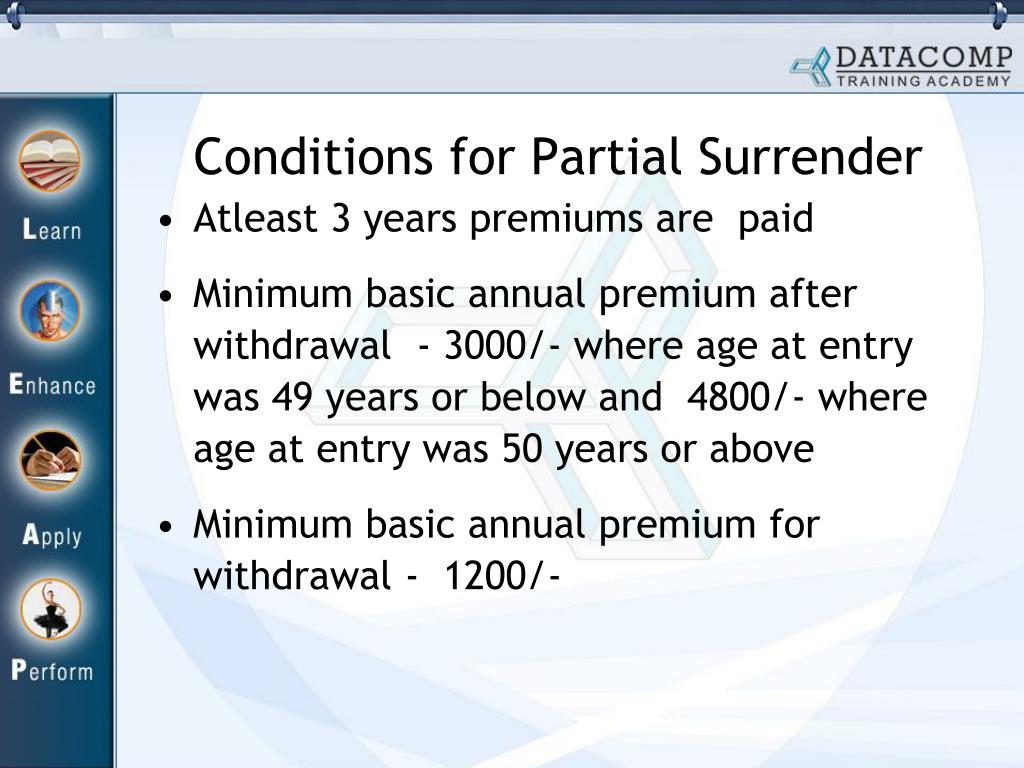 DATACOMP
TRAINING ACADEMY

Learn

Enhance

Apply

Perform

Conditions for Partial Surrender

• Atleast 3 years premiums are paid

• Minimum basic annual premium after withdrawal - 3000/- where age at entry was 49 years or below and 4800/- where age at entry was 50 years or above

• Minimum basic annual premium for withdrawal - 1200/-